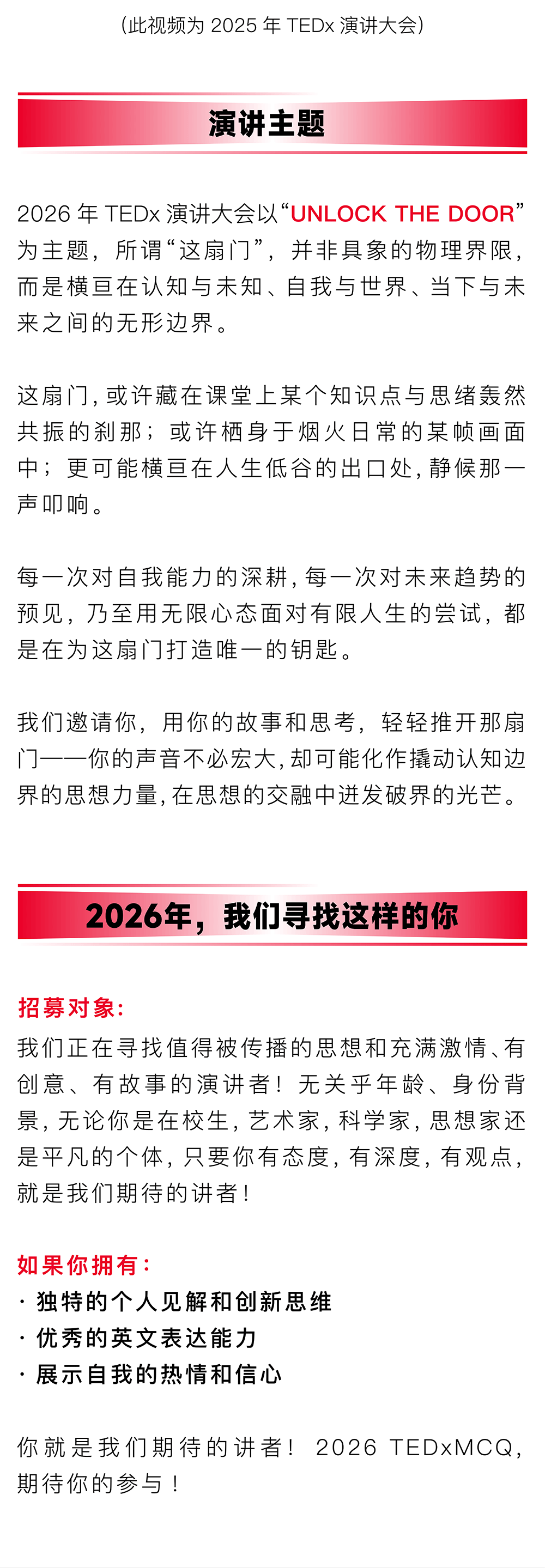 （此视频为 2025 年 TEDx 演讲大会）

演讲主题

2026 年 TEDx 演讲大会以“UNLOCK THE DOOR”为主题，所谓“这扇门”，并非具象的物理界限，而是横亘在认知与未知、自我与世界、当下与未来之间的无形边界。

这扇门，或许藏在课堂上某个知识点与思绪轰然共振的刹那；或许栖身于烟火日常的某帧画面中；更可能横亘在人生低谷的出口处，静候那一声叩响。

每一次对自我能力的深耕，每一次对未来趋势的预见，乃至用无限心态面对有限人生的尝试，都是在为这扇门打造唯一的钥匙。

我们邀请你，用你的故事和思考，轻轻推开那扇门——你的声音不必宏大，却可能化作撬动认知边界的思想力量，在思想的交融中迸发破界的光芒。

2026年，我们寻找这样的你

招募对象：
我们正在寻找值得被传播的思想和充满激情、有创意、有故事的演讲者！无关乎年龄、身份背景，无论你是在校生，艺术家，科学家，思想家还是平凡的个体，只要你有态度，有深度，有观点，就是我们期待的讲者！

如果你拥有：
· 独特的个人见解和创新思维
· 优秀的英文表达能力
· 展示自我的热情和信心

你就是我们期待的讲者！ 2026 TEDxMCQ，期待你的参与！